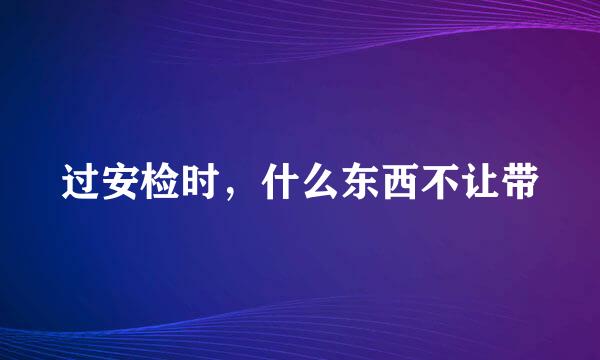 过安检时，什么东西不让带